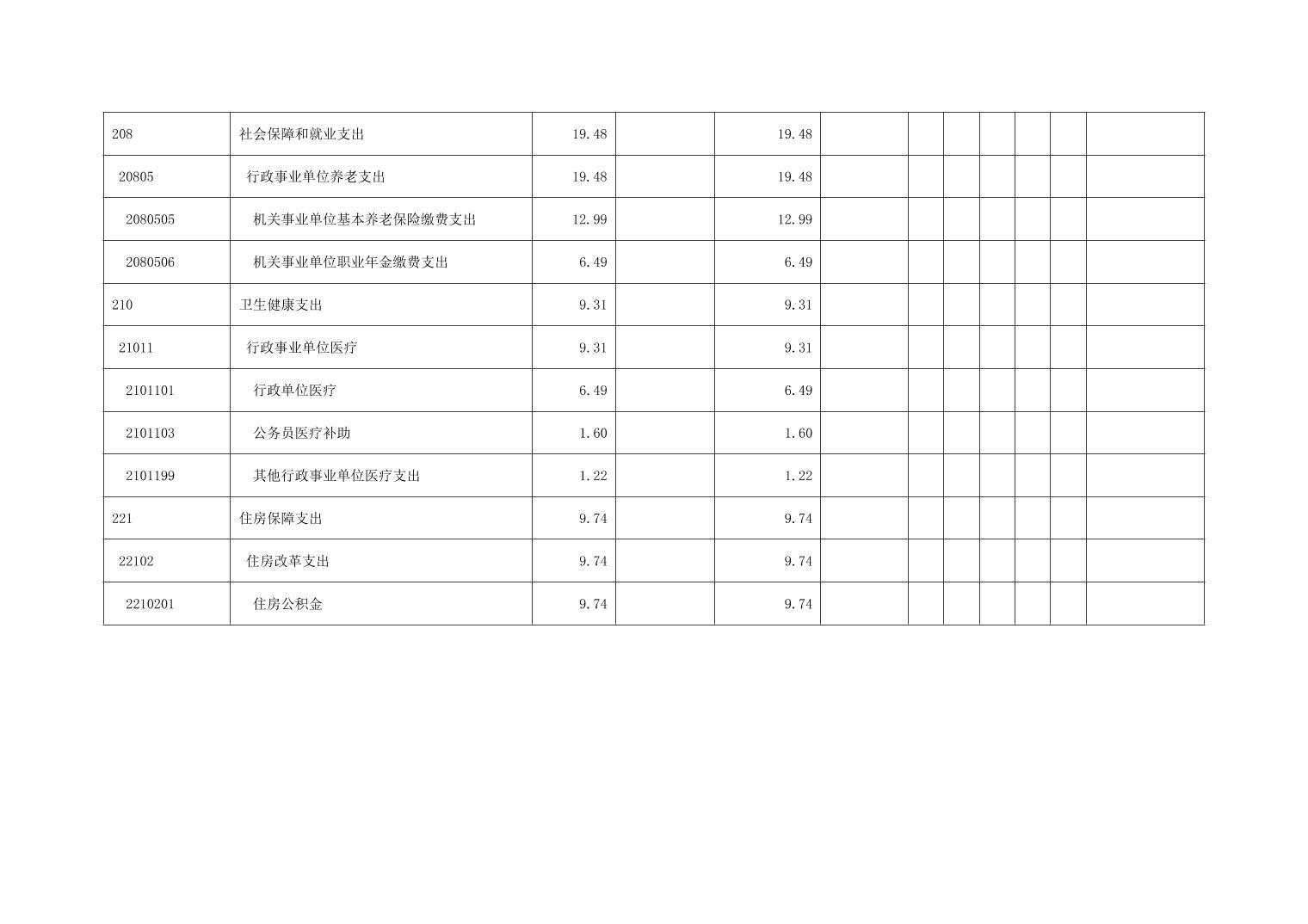 | 208 | 社会保障和就业支出 | 19.48 |  | 19.48 |  |  |  |  |  |  |  |
|---|---|---|---|---|---|---|---|---|---|---|---|
| 20805 | 行政事业单位养老支出 | 19.48 |  | 19.48 |  |  |  |  |  |  |  |
| 2080505 | 机关事业单位基本养老保险缴费支出 | 12.99 |  | 12.99 |  |  |  |  |  |  |  |
| 2080506 | 机关事业单位职业年金缴费支出 | 6.49 |  | 6.49 |  |  |  |  |  |  |  |
| 210 | 卫生健康支出 | 9.31 |  | 9.31 |  |  |  |  |  |  |  |
| 21011 | 行政事业单位医疗 | 9.31 |  | 9.31 |  |  |  |  |  |  |  |
| 2101101 | 行政单位医疗 | 6.49 |  | 6.49 |  |  |  |  |  |  |  |
| 2101103 | 公务员医疗补助 | 1.60 |  | 1.60 |  |  |  |  |  |  |  |
| 2101199 | 其他行政事业单位医疗支出 | 1.22 |  | 1.22 |  |  |  |  |  |  |  |
| 221 | 住房保障支出 | 9.74 |  | 9.74 |  |  |  |  |  |  |  |
| 22102 | 住房改革支出 | 9.74 |  | 9.74 |  |  |  |  |  |  |  |
| 2210201 | 住房公积金 | 9.74 |  | 9.74 |  |  |  |  |  |  |  |